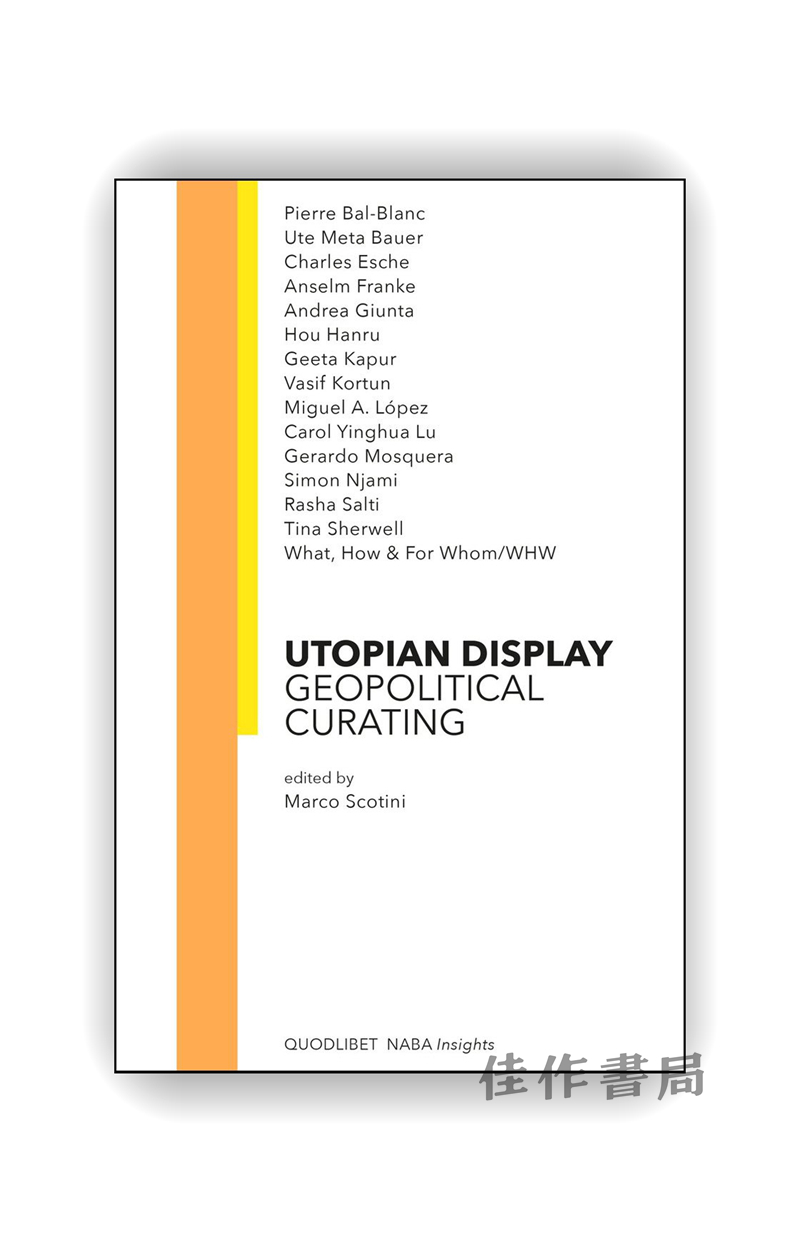 Pierre Bal-Blanc
Ute Meta Bauer
Charles Esche
Anselm Franke
Andrea Giunta
Hou Hanru
Geeta Kapur
Vasif Kortun
Miguel A. López
Carol Yinghua Lu
Gerardo Mosquera
Simon Njami
Rasha Salti
Tina Sherwell
What, How & For Whom/WHW

UTOPIAN DISPLAY
GEOPOLITICAL
CURATING

edited by
Marco Scotini

QUODLIBET NABA Insights

佳作書局